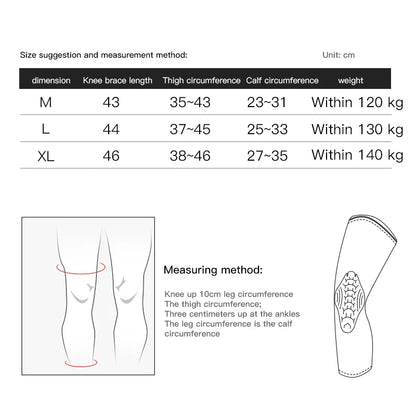 Size suggestion and measurement method: Unit: cm

| dimension | Knee brace length | Thigh circumference | Calf circumference | weight |
|---|---|---|---|---|
| M | 43 | 35~43 | 23~31 | Within 120 kg |
| L | 44 | 37~45 | 25~33 | Within 130 kg |
| XL | 46 | 38~46 | 27~35 | Within 140 kg |

Measuring method:

Knee up 10cm leg circumference
The thigh circumference;
Three centimeters up at the ankles
The leg circumference is the calf circumference